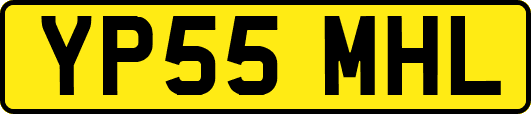 YP55 MHL